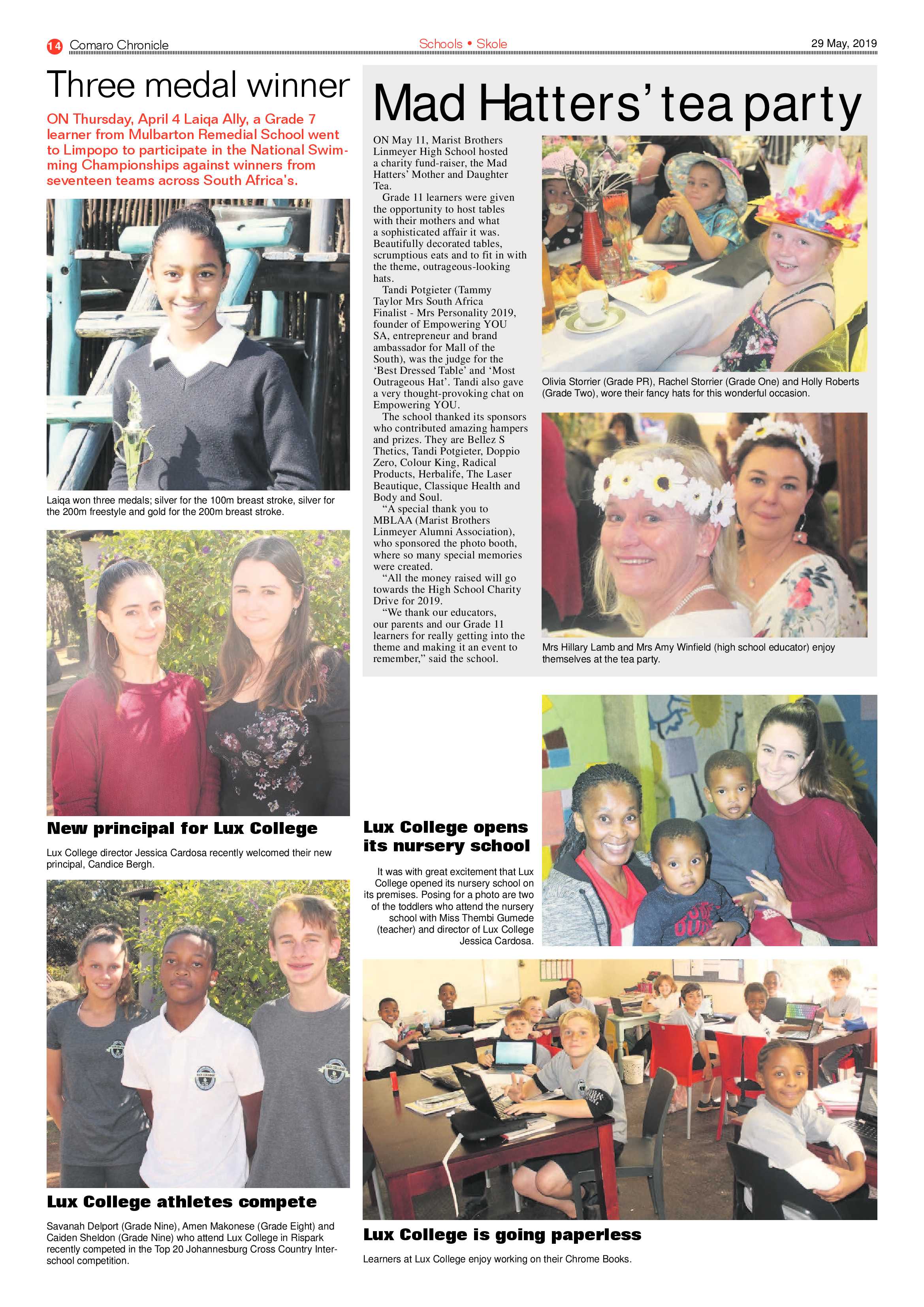 14 Comaro Chronicle

Schools • Skole

29 May, 2019

Three medal winner

ON Thursday, April 4 Laiqa Ally, a Grade 7 learner from Mulbarton Remedial School went to Limpopo to participate in the National Swimming Championships against winners from seventeen teams across South Africa's.

Laiqa won three medals; silver for the 100m breast stroke, silver for the 200m freestyle and gold for the 200m breast stroke.

New principal for Lux College

Lux College director Jessica Cardosa recently welcomed their new principal, Candice Bergh.

Lux College athletes compete

Savanah Delport (Grade Nine), Amen Makonese (Grade Eight) and Caiden Sheldon (Grade Nine) who attend Lux College in Rispark recently competed in the Top 20 Johannesburg Cross Country Interschool competition.

Mad Hatters' tea party

ON May 11, Marist Brothers Linmeyer High School hosted a charity fund-raiser, the Mad Hatters' Mother and Daughter Tea.

Grade 11 learners were given the opportunity to host tables with their mothers and what a sophisticated affair it was. Beautifully decorated tables, scrumptious eats and to fit in with the theme, outrageous-looking hats.

Tandi Potgieter (Tammy Taylor Mrs South Africa Finalist - Mrs Personality 2019, founder of Empowering YOU SA, entrepreneur and brand ambassador for Mall of the South), was the judge for the 'Best Dressed Table' and 'Most Outrageous Hat'. Tandi also gave a very thought-provoking chat on Empowering YOU.

The school thanked its sponsors who contributed amazing hampers and prizes. They are Bellez S Thetics, Tandi Potgieter, Doppio Zero, Colour King, Radical Products, Herbalife, The Laser Beautique, Classique Health and Body and Soul.

"A special thank you to MBLAA (Marist Brothers Linmeyer Alumni Association), who sponsored the photo booth, where so many special memories were created.

"All the money raised will go towards the High School Charity Drive for 2019.

"We thank our educators, our parents and our Grade 11 learners for really getting into the theme and making it an event to remember," said the school.

Olivia Storrier (Grade PR), Rachel Storrier (Grade One) and Holly Roberts (Grade Two), wore their fancy hats for this wonderful occasion.

Mrs Hillary Lamb and Mrs Amy Winfield (high school educator) enjoy themselves at the tea party.

Lux College opens its nursery school

It was with great excitement that Lux College opened its nursery school on its premises. Posing for a photo are two of the toddlers who attend the nursery school with Miss Thembi Gumede (teacher) and director of Lux College Jessica Cardosa.

Lux College is going paperless

Learners at Lux College enjoy working on their Chrome Books.